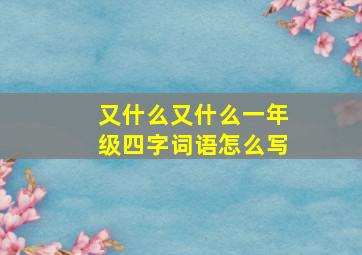 又什么又什么一年级四字词语怎么写